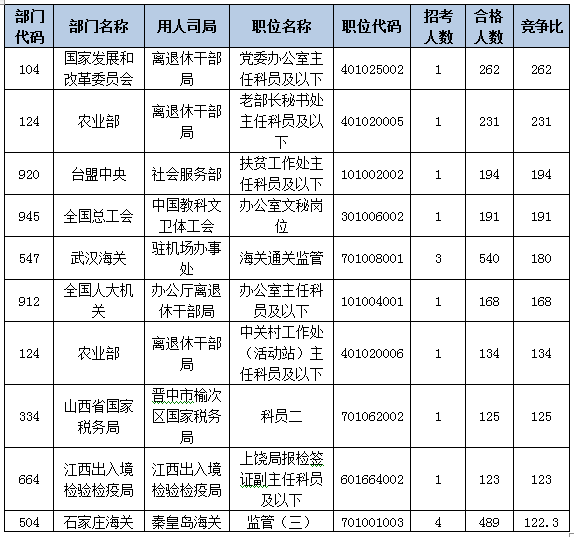 | 部门代码 | 部门名称 | 用人司局 | 职位名称 | 职位代码 | 招考人数 | 合格人数 | 竞争比 |
|---|---|---|---|---|---|---|---|
| 104 | 国家发展和改革委员会 | 离退休干部局 | 党委办公室主任科员及以下 | 401025002 | 1 | 262 | 262 |
| 124 | 农业部 | 离退休干部局 | 老部长秘书处主任科员及以下 | 401020005 | 1 | 231 | 231 |
| 920 | 台盟中央 | 社会服务部 | 扶贫工作处主任科员及以下 | 101002002 | 1 | 194 | 194 |
| 945 | 全国总工会 | 中国教科文卫体工会 | 办公室文秘岗位 | 301006002 | 1 | 191 | 191 |
| 547 | 武汉海关 | 驻机场办事处 | 海关通关监管 | 701008001 | 3 | 540 | 180 |
| 912 | 全国人大机关 | 办公厅离退休干部局 | 办公室主任科员及以下 | 101004001 | 1 | 168 | 168 |
| 124 | 农业部 | 离退休干部局 | 中关村工作处（活动站）主任科员及以下 | 401020006 | 1 | 134 | 134 |
| 334 | 山西省国家税务局 | 晋中市榆次区国家税务局 | 科员二 | 701062002 | 1 | 125 | 125 |
| 664 | 江西出入境检验检疫局 | 江西出入境检验检疫局 | 上饶局报检签证副主任科员及以下 | 601664002 | 1 | 123 | 123 |
| 504 | 石家庄海关 | 秦皇岛海关 | 监管（三） | 701001003 | 4 | 489 | 122.3 |